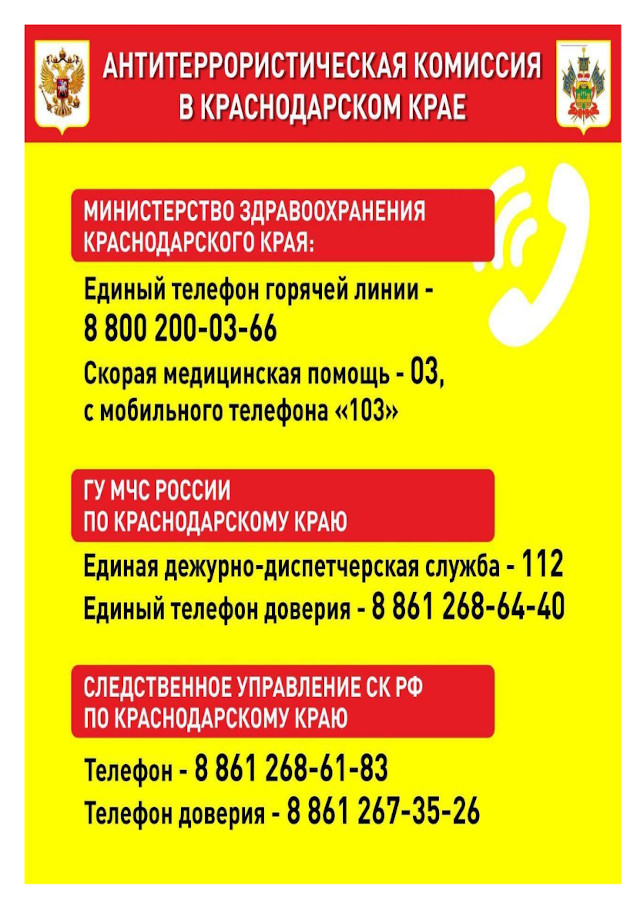 АНТИТЕРРОРИСТИЧЕСКАЯ КОМИССИЯ В КРАСНОДАРСКОМ КРАЕ

МИНИСТЕРСТВО ЗДРАВООХРАНЕНИЯ КРАСНОДАРСКОГО КРАЯ:

Единый телефон горячей линии - 8 800 200-03-66

Скорая медицинская помощь - 03, с мобильного телефона «103»

ГУ МЧС РОССИИ ПО КРАСНОДАРСКОМУ КРАЮ

Единая дежурно-диспетчерская служба - 112

Единый телефон доверия - 8 861 268-64-40

СЛЕДСТВЕННОЕ УПРАВЛЕНИЕ СК РФ ПО КРАСНОДАРСКОМУ КРАЮ

Телефон - 8 861 268-61-83

Телефон доверия - 8 861 267-35-26